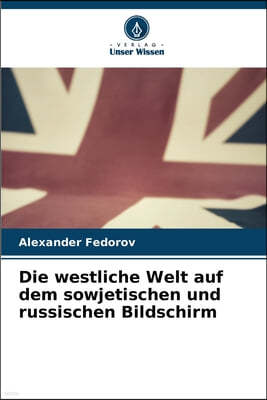 VERLAG
Unser Wissen

Alexander Fedorov

Die westliche Welt auf dem sowjetischen und russischen Bildschirm